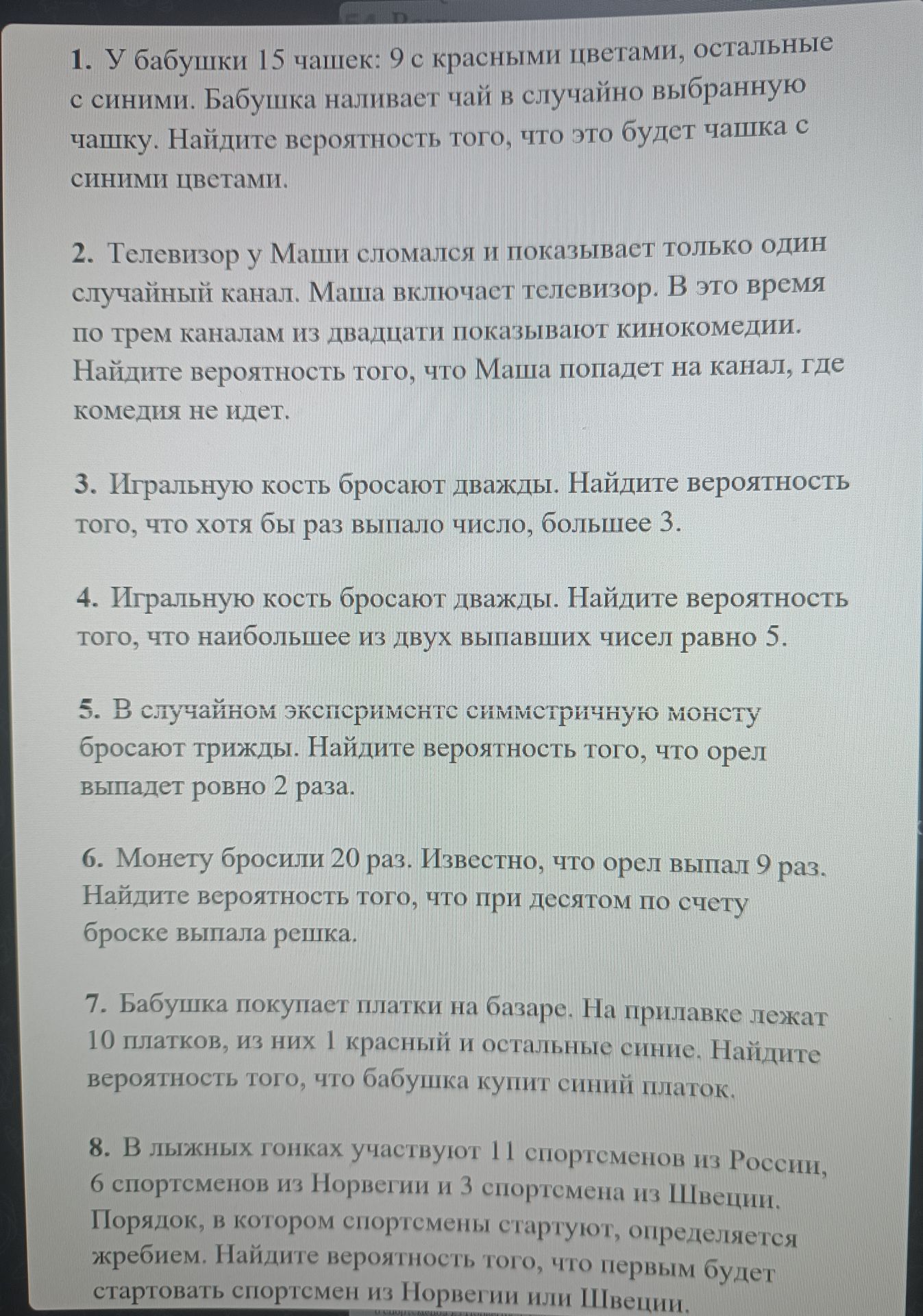 1. У бабушки 15 чашек: 9 с красными цветами, остальные с синими. Бабушка наливает чай в случайно выбранную чашку. Найдите вероятность того, что это будет чашка с синими цветами.

2. Телевизор у Маши сломался и показывает только один случайный канал. Маша включает телевизор. В это время по трем каналам из двадцати показывают кинокомедии. Найдите вероятность того, что Маша попадет на канал, где комедия не идет.

3. Игральную кость бросают дважды. Найдите вероятность того, что хотя бы раз выпало число, большее 3.

4. Игральную кость бросают дважды. Найдите вероятность того, что наибольшее из двух выпавших чисел равно 5.

5. В случайном эксперименте симметричную монету бросают трижды. Найдите вероятность того, что орел выпадет ровно 2 раза.

6. Монету бросили 20 раз. Известно, что орел выпал 9 раз. Найдите вероятность того, что при десятом по счету броске выпала решка.

7. Бабушка покупает платки на базаре. На прилавке лежат 10 платков, из них 1 красный и остальные синие. Найдите вероятность того, что бабушка купит синий платок.

8. В лыжных гонках участвуют 11 спортсменов из России, 6 спортсменов из Норвегии и 3 спортсмена из Швеции. Порядок, в котором спортсмены стартуют, определяется жребием. Найдите вероятность того, что первым будет стартовать спортсмен из Норвегии или Швеции.